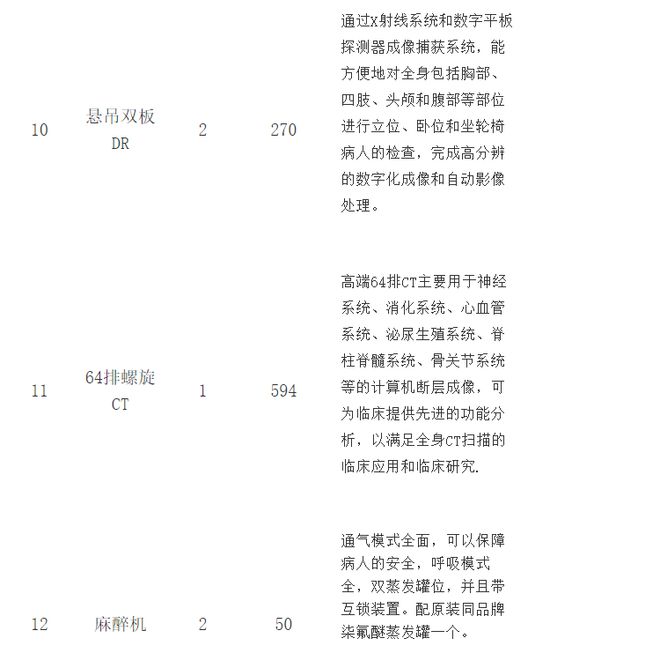 | 10 | 悬吊双板DR | 2 | 270 | 通过X射线系统和数字平板探测器成像捕获系统，能方便地对全身包括胸部、四肢、头颅和腹部等部位进行立位、卧位和坐轮椅病人的检查，完成高分辨的数字化成像和自动影像处理。 |
|---|---|---|---|---|
| 11 | 64排螺旋CT | 1 | 594 | 高端64排CT主要用于神经系统、消化系统、心血管系统、泌尿生殖系统、脊柱脊髓系统、骨关节系统等的计算机断层成像，可为临床提供先进的功能分析，以满足全身CT扫描的临床应用和临床研究. |
| 12 | 麻醉机 | 2 | 50 | 通气模式全面，可以保障病人的安全，呼吸模式全，双蒸发罐位，并且带互锁装置。配原装同品牌柒氟醚蒸发罐一个。 |